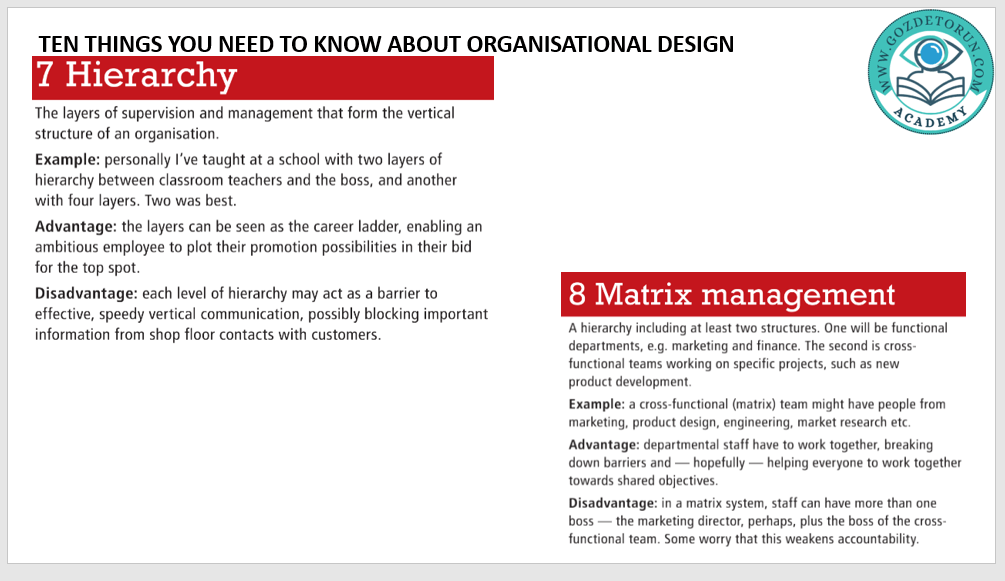 TEN THINGS YOU NEED TO KNOW ABOUT ORGANISATIONAL DESIGN

WWW.GOZDETORUN.COM
ACADEMY

7 Hierarchy

The layers of supervision and management that form the vertical structure of an organisation.

Example: personally I've taught at a school with two layers of hierarchy between classroom teachers and the boss, and another with four layers. Two was best.

Advantage: the layers can be seen as the career ladder, enabling an ambitious employee to plot their promotion possibilities in their bid for the top spot.

Disadvantage: each level of hierarchy may act as a barrier to effective, speedy vertical communication, possibly blocking important information from shop floor contacts with customers.

8 Matrix management

A hierarchy including at least two structures. One will be functional departments, e.g. marketing and finance. The second is cross-functional teams working on specific projects, such as new product development.

Example: a cross-functional (matrix) team might have people from marketing, product design, engineering, market research etc.

Advantage: departmental staff have to work together, breaking down barriers and — hopefully — helping everyone to work together towards shared objectives.

Disadvantage: in a matrix system, staff can have more than one boss — the marketing director, perhaps, plus the boss of the cross-functional team. Some worry that this weakens accountability.